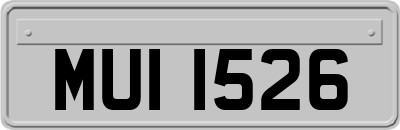 MUI 1526